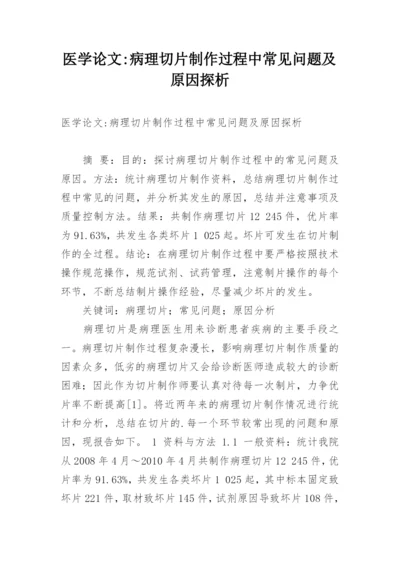 医学论文:病理切片制作过程中常见问题及原因探析

医学论文:病理切片制作过程中常见问题及原因探析

摘　要：目的：探讨病理切片制作过程中的常见问题及原因。方法：统计病理切片制作资料，总结病理切片制作过程中常见的问题，并分析其发生的原因，总结并注意事项及质量控制方法。结果：共制作病理切片 12 245 件，优片率为 91.63%，共发生各类坏片 1 025 起。坏片可发生在切片制作的全过程。结论：在病理切片制作过程中要严格按照技术操作规范操作，规范试剂、试药管理，注意制片操作的每个环节，不断总结制片操作经验，尽量减少坏片的发生。

关键词：病理切片；常见问题；原因分析

病理切片是病理医生用来诊断患者疾病的主要手段之一。病理切片制作过程复杂漫长，影响病理切片制作质量的因素众多，低劣的病理切片又会给诊断医师造成较大的诊断困难；因此作为切片制作师要认真对待每一次制片，力争优片率不断提高[1]。将近两年来的病理切片制作情况进行统计和分析，总结在切片的.每一个环节较常出现的问题和原因，现报告如下。 1 资料与方法 1.1 一般资料：统计我院从 2008 年 4 月～2010 年 4 月共制作病理切片 12 245 件，优片率为 91.63%，共发生各类坏片 1 025 起，其中标本固定致坏片 221 件，取材致坏片 145 件，试剂原因导致坏片 108 件，